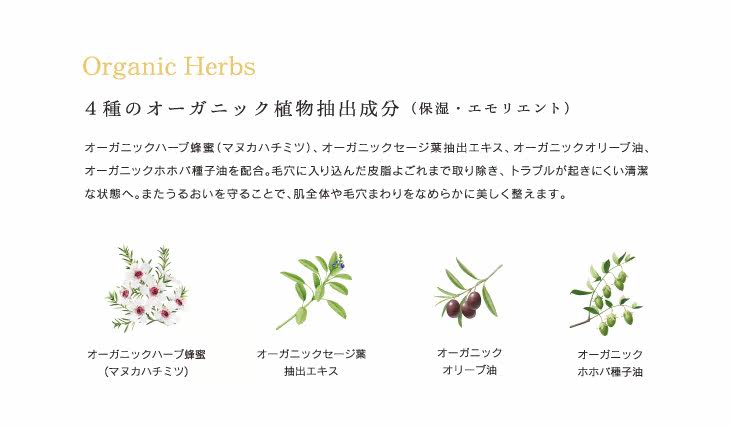 Organic Herbs

4種のオーガニック植物抽出成分（保湿・エモリエント）

オーガニックハーブ蜂蜜（マヌカハチミツ）、オーガニックセージ葉抽出エキス、オーガニックオリーブ油、オーガニックホホバ種子油を配合。毛穴に入り込んだ皮脂よごれまで取り除き、トラブルが起きにくい清潔な状態へ。またうるおいを守ることで、肌全体や毛穴まわりをなめらかに美しく整えます。

オーガニックハーブ蜂蜜
（マヌカハチミツ）

オーガニックセージ葉
抽出エキス

オーガニック
オリーブ油

オーガニック
ホホバ種子油